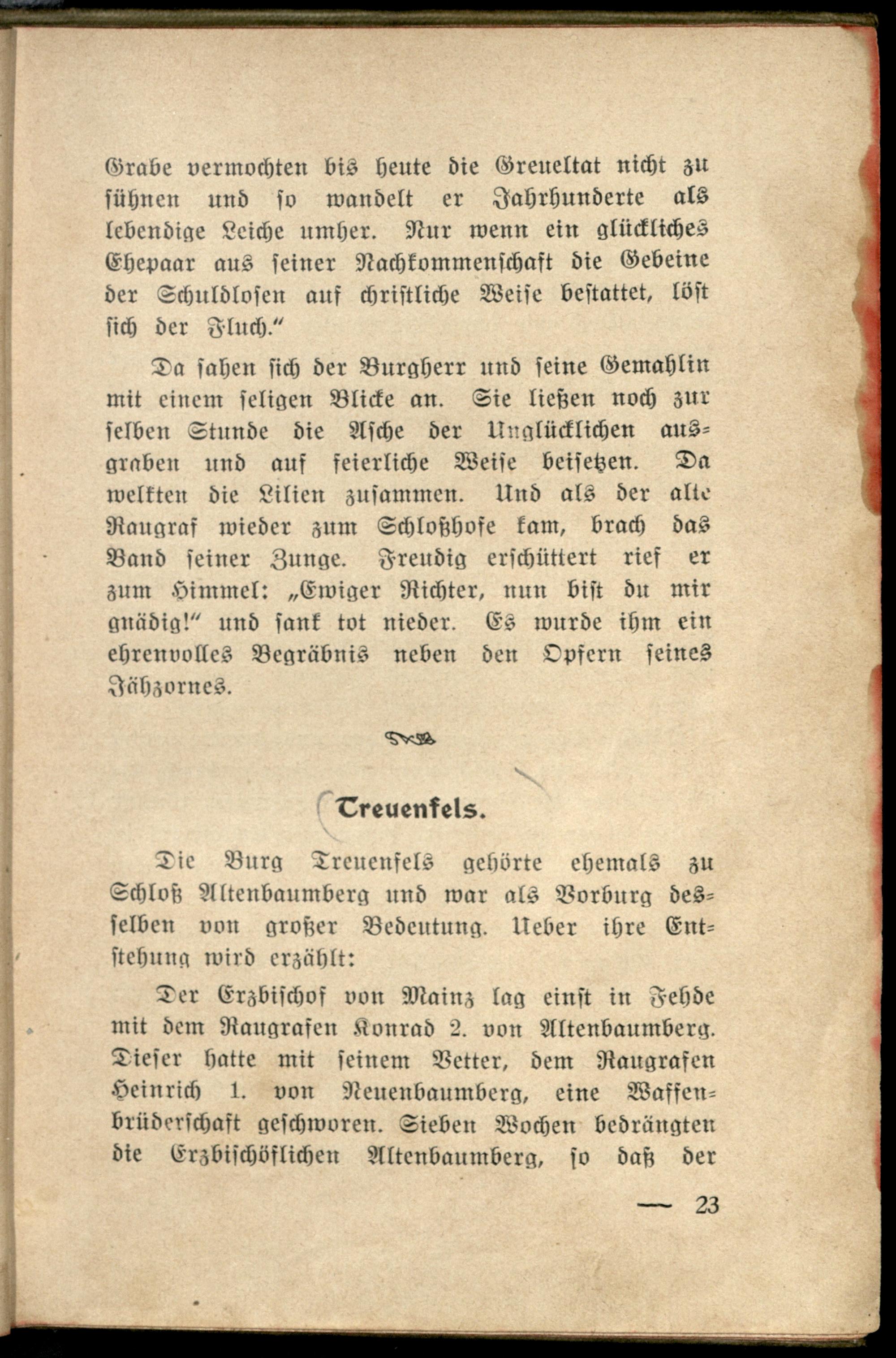 Grabe vermochten bis heute die Greueltat nicht zu sühnen und so wandelt er Jahrhunderte als lebendige Leiche umher. Nur wenn ein glückliches Ehepaar aus seiner Nachkommenschaft die Gebeine der Schuldlosen auf christliche Weise bestattet, löst sich der Fluch."

Da sahen sich der Burgherr und seine Gemahlin mit einem seligen Blicke an. Sie ließen noch zur selben Stunde die Asche der Unglücklichen ausgraben und auf feierliche Weise beisetzen. Da welkten die Lilien zusammen. Und als der alte Raugraf wieder zum Schloßhofe kam, brach das Band seiner Zunge. Freudig erschüttert rief er zum Himmel: „Ewiger Richter, nun bist du mir gnädig!" und sank tot nieder. Es wurde ihm ein ehrenvolles Begräbnis neben den Opfern seines Jähzornes.

Treuenfels.

Die Burg Treuenfels gehörte ehemals zu Schloß Altenbaumberg und war als Vorburg desselben von großer Bedeutung. Ueber ihre Entstehung wird erzählt:

Der Erzbischof von Mainz lag einst in Fehde mit dem Raugrafen Konrad 2. von Altenbaumberg. Dieser hatte mit seinem Vetter, dem Raugrafen Heinrich 1. von Neuenbaumberg, eine Waffenbrüderschaft geschworen. Sieben Wochen bedrängten die Erzbischöflichen Altenbaumberg, so daß der

— 23